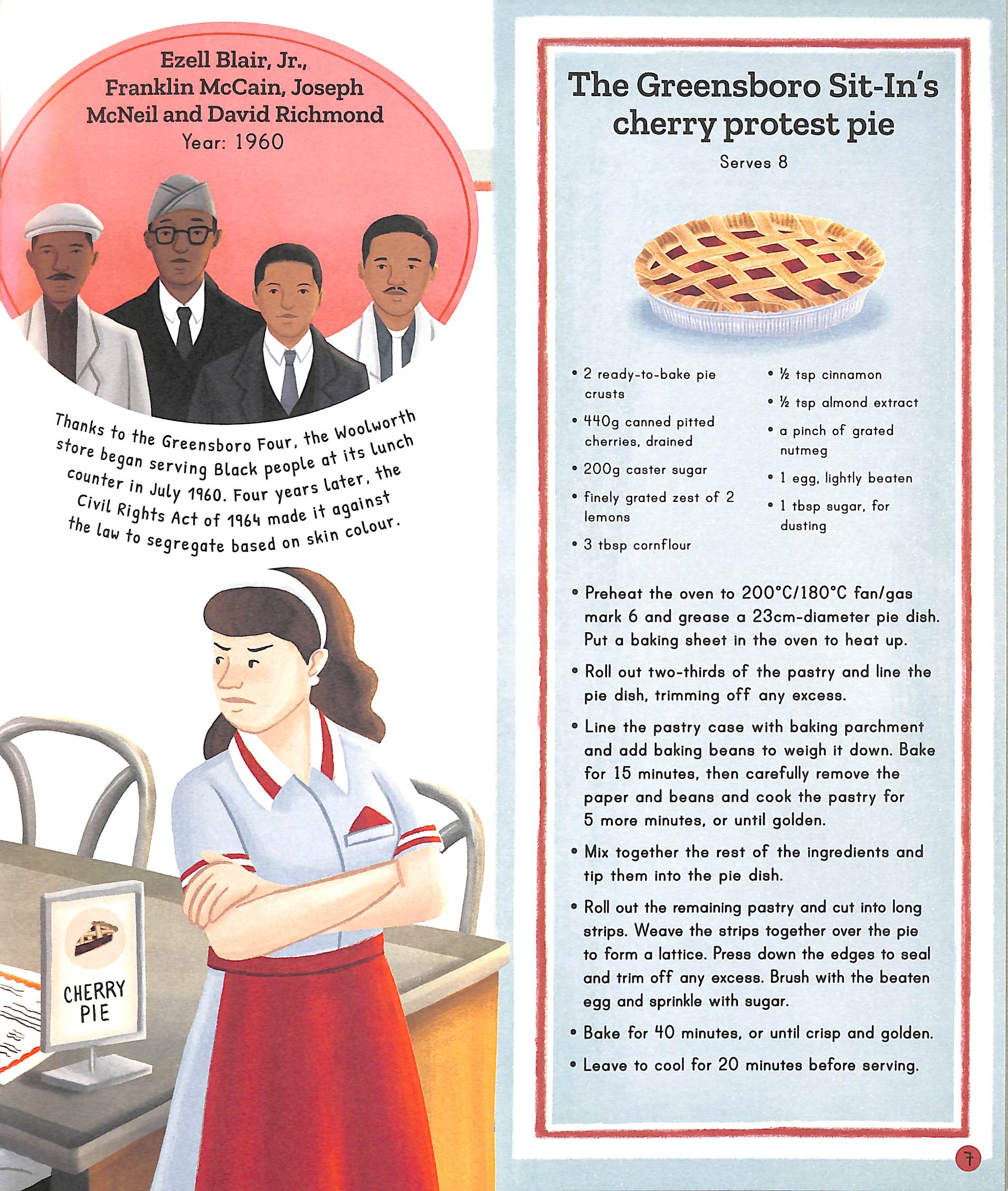 Ezell Blair, Jr., Franklin McCain, Joseph McNeil and David Richmond
Year: 1960

Thanks to the Greensboro Four, the Woolworth store began serving Black people at its lunch counter in July 1960. Four years later, the Civil Rights Act of 1964 made it against the law to segregate based on skin colour.

CHERRY PIE

The Greensboro Sit-In's cherry protest pie

Serves 8

• 2 ready-to-bake pie crusts
• 440g canned pitted cherries, drained
• 200g caster sugar
• finely grated zest of 2 lemons
• 3 tbsp cornflour
• ½ tsp cinnamon
• ½ tsp almond extract
• a pinch of grated nutmeg
• 1 egg, lightly beaten
• 1 tbsp sugar, for dusting

• Preheat the oven to 200°C/180°C fan/gas mark 6 and grease a 23cm-diameter pie dish. Put a baking sheet in the oven to heat up.

• Roll out two-thirds of the pastry and line the pie dish, trimming off any excess.

• Line the pastry case with baking parchment and add baking beans to weigh it down. Bake for 15 minutes, then carefully remove the paper and beans and cook the pastry for 5 more minutes, or until golden.

• Mix together the rest of the ingredients and tip them into the pie dish.

• Roll out the remaining pastry and cut into long strips. Weave the strips together over the pie to form a lattice. Press down the edges to seal and trim off any excess. Brush with the beaten egg and sprinkle with sugar.

• Bake for 40 minutes, or until crisp and golden.

• Leave to cool for 20 minutes before serving.

7